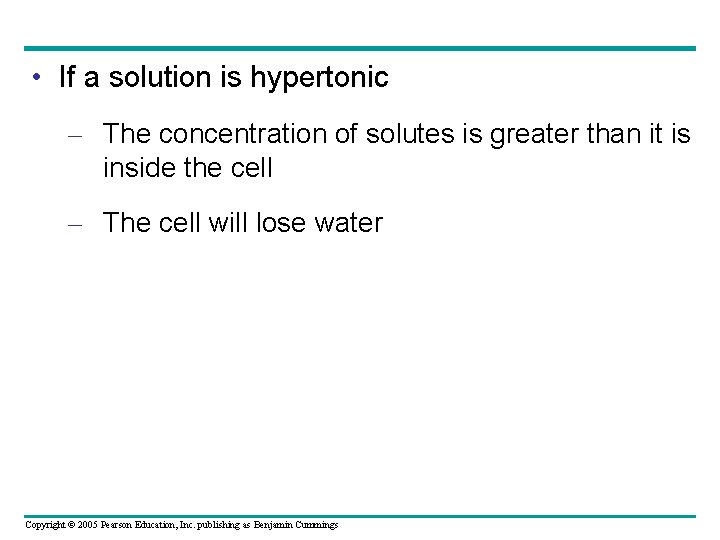 • If a solution is hypertonic

– The concentration of solutes is greater than it is inside the cell

– The cell will lose water

Copyright © 2005 Pearson Education, Inc. publishing as Benjamin Cummings